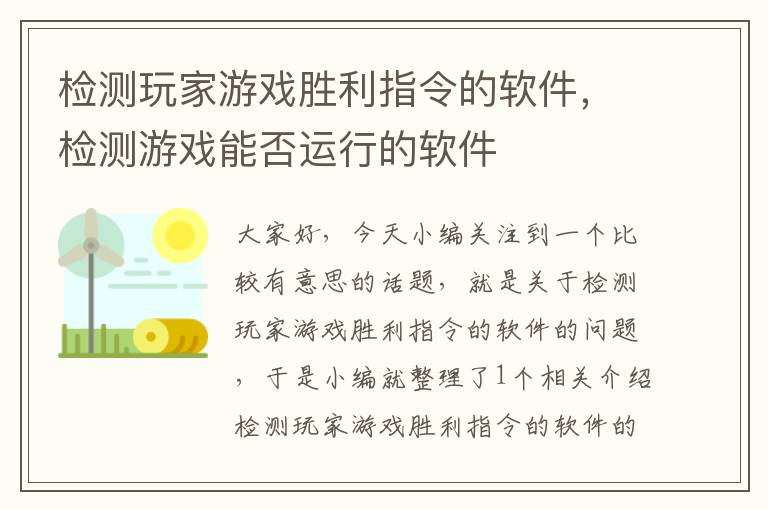 检测玩家游戏胜利指令的软件，检测游戏能否运行的软件

大家好，今天小编关注到一个比较有意思的话题，就是关于检测玩家游戏胜利指令的软件的问题，于是小编就整理了1个相关介绍检测玩家游戏胜利指令的软件的